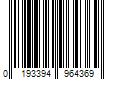 0 193394 964369